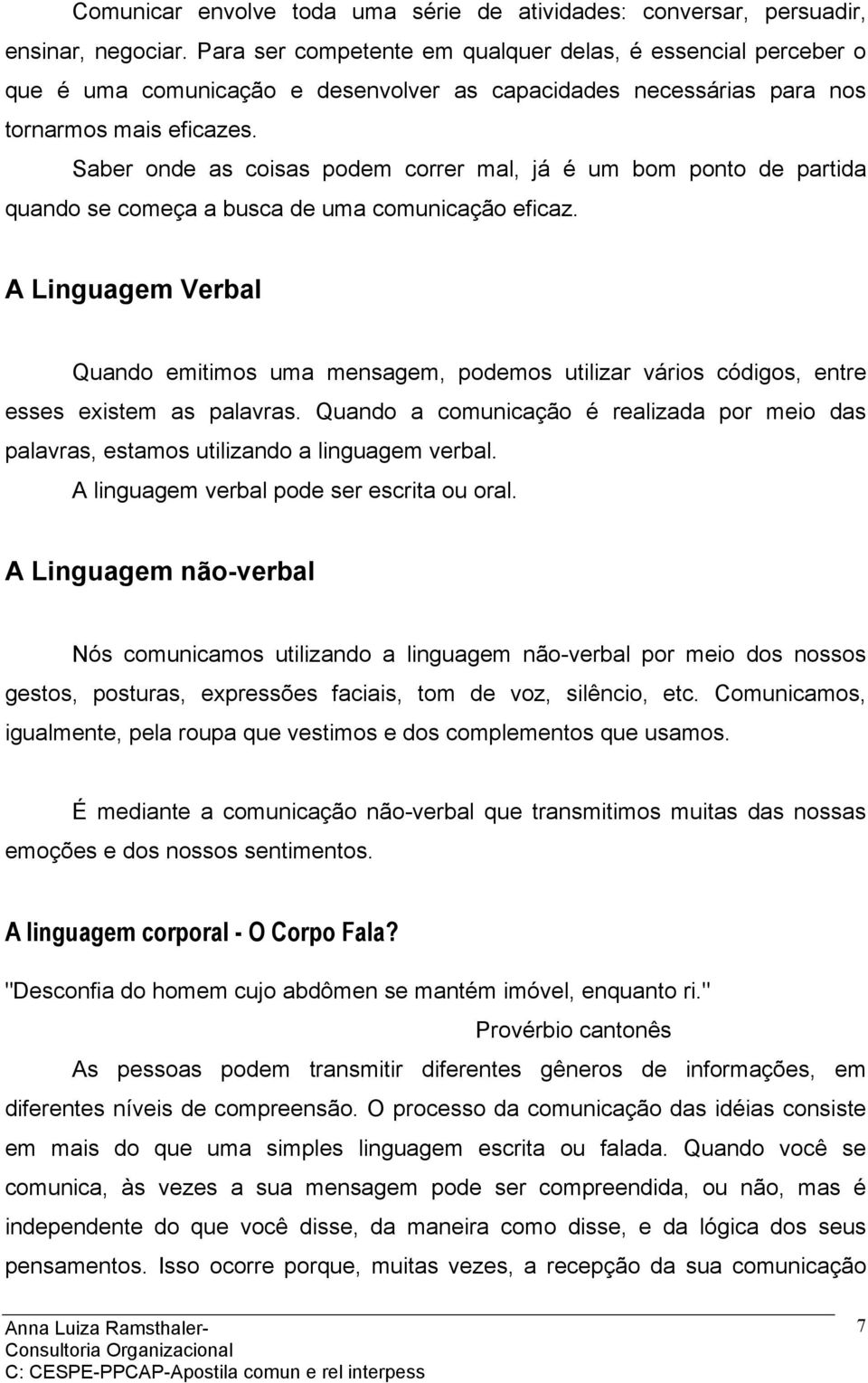 Comunicar envolve toda uma série de atividades: conversar, persuadir, ensinar, negociar. Para ser competente em qualquer delas, é essencial perceber o que é uma comunicação e desenvolver as capacidades necessárias para nos tornarmos mais eficazes.

Saber onde as coisas podem correr mal, já é um bom ponto de partida quando se começa a busca de uma comunicação eficaz.

A Linguagem Verbal

Quando emitimos uma mensagem, podemos utilizar vários códigos, entre esses existem as palavras. Quando a comunicação é realizada por meio das palavras, estamos utilizando a linguagem verbal.

A linguagem verbal pode ser escrita ou oral.

A Linguagem não-verbal

Nós comunicamos utilizando a linguagem não-verbal por meio dos nossos gestos, posturas, expressões faciais, tom de voz, silêncio, etc. Comunicamos, igualmente, pela roupa que vestimos e dos complementos que usamos.

É mediante a comunicação não-verbal que transmitimos muitas das nossas emoções e dos nossos sentimentos.

A linguagem corporal - O Corpo Fala?

"Desconfia do homem cujo abdômen se mantém imóvel, enquanto ri."

Provérbio cantonês

As pessoas podem transmitir diferentes gêneros de informações, em diferentes níveis de compreensão. O processo da comunicação das idéias consiste em mais do que uma simples linguagem escrita ou falada. Quando você se comunica, às vezes a sua mensagem pode ser compreendida, ou não, mas é independente do que você disse, da maneira como disse, e da lógica dos seus pensamentos. Isso ocorre porque, muitas vezes, a recepção da sua comunicação

Anna Luiza Ramsthaler-
Consultoria Organizacional
C: CESPE-PPCAP-Apostila comun e rel interpess

7